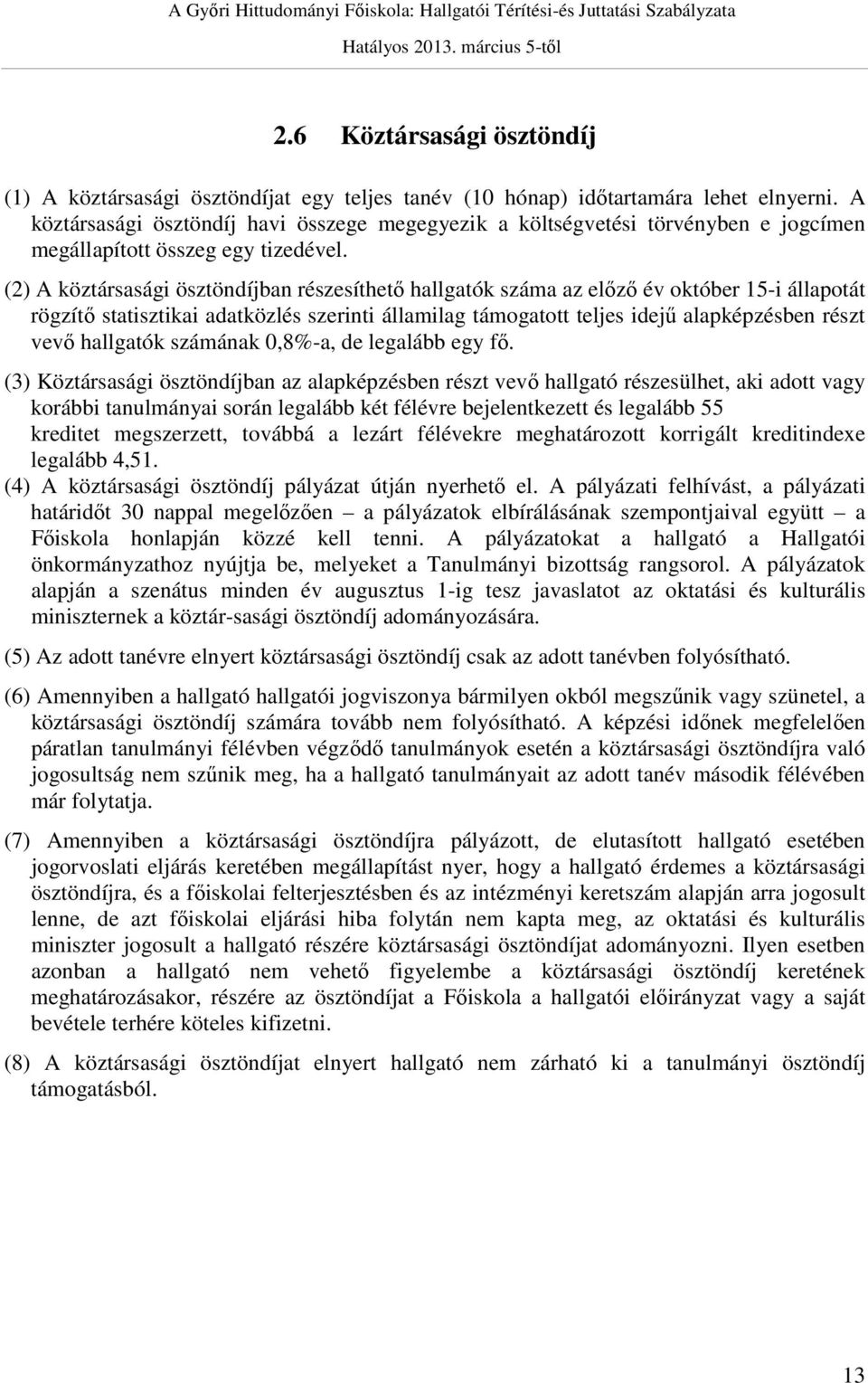 A Győri Hittudományi Főiskola: Hallgatói Térítési-és Juttatási Szabályzata
Hatályos 2013. március 5-től

2.6 Köztársasági ösztöndíj

(1) A köztársasági ösztöndíjat egy teljes tanév (10 hónap) időtartamára lehet elnyerni. A köztársasági ösztöndíj havi összege megegyezik a költségvetési törvényben e jogcímen megállapított összeg egy tizedével.

(2) A köztársasági ösztöndíjban részesíthető hallgatók száma az előző év október 15-i állapotát rögzítő statisztikai adatközlés szerinti államilag támogatott teljes idejű alapképzésben részt vevő hallgatók számának 0,8%-a, de legalább egy fő.

(3) Köztársasági ösztöndíjban az alapképzésben részt vevő hallgató részesülhet, aki adott vagy korábbi tanulmányai során legalább két félévre bejelentkezett és legalább 55 kreditet megszerzett, továbbá a lezárt félévekre meghatározott korrigált kreditindexe legalább 4,51.

(4) A köztársasági ösztöndíj pályázat útján nyerhető el. A pályázati felhívást, a pályázati határidőt 30 nappal megelőzően – a pályázatok elbírálásának szempontjaival együtt – a Főiskola honlapján közzé kell tenni. A pályázatokat a hallgató a Hallgatói önkormányzathoz nyújtja be, melyeket a Tanulmányi bizottság rangsorol. A pályázatok alapján a szenátus minden év augusztus 1-ig tesz javaslatot az oktatási és kulturális miniszternek a köztár-sasági ösztöndíj adományozására.

(5) Az adott tanévre elnyert köztársasági ösztöndíj csak az adott tanévben folyósítható.

(6) Amennyiben a hallgató hallgatói jogviszonya bármilyen okból megszűnik vagy szünetel, a köztársasági ösztöndíj számára tovább nem folyósítható. A képzési időnek megfelelően páratlan tanulmányi félévben végződő tanulmányok esetén a köztársasági ösztöndíjra való jogosultság nem szűnik meg, ha a hallgató tanulmányait az adott tanév második félévében már folytatja.

(7) Amennyiben a köztársasági ösztöndíjra pályázott, de elutasított hallgató esetében jogorvoslati eljárás keretében megállapítást nyer, hogy a hallgató érdemes a köztársasági ösztöndíjra, és a főiskolai felterjesztésben és az intézményi keretszám alapján arra jogosult lenne, de azt főiskolai eljárási hiba folytán nem kapta meg, az oktatási és kulturális miniszter jogosult a hallgató részére köztársasági ösztöndíjat adományozni. Ilyen esetben azonban a hallgató nem vehető figyelembe a köztársasági ösztöndíj keretének meghatározásakor, részére az ösztöndíjat a Főiskola a hallgatói előirányzat vagy a saját bevétele terhére köteles kifizetni.

(8) A köztársasági ösztöndíjat elnyert hallgató nem zárható ki a tanulmányi ösztöndíj támogatásból.

13